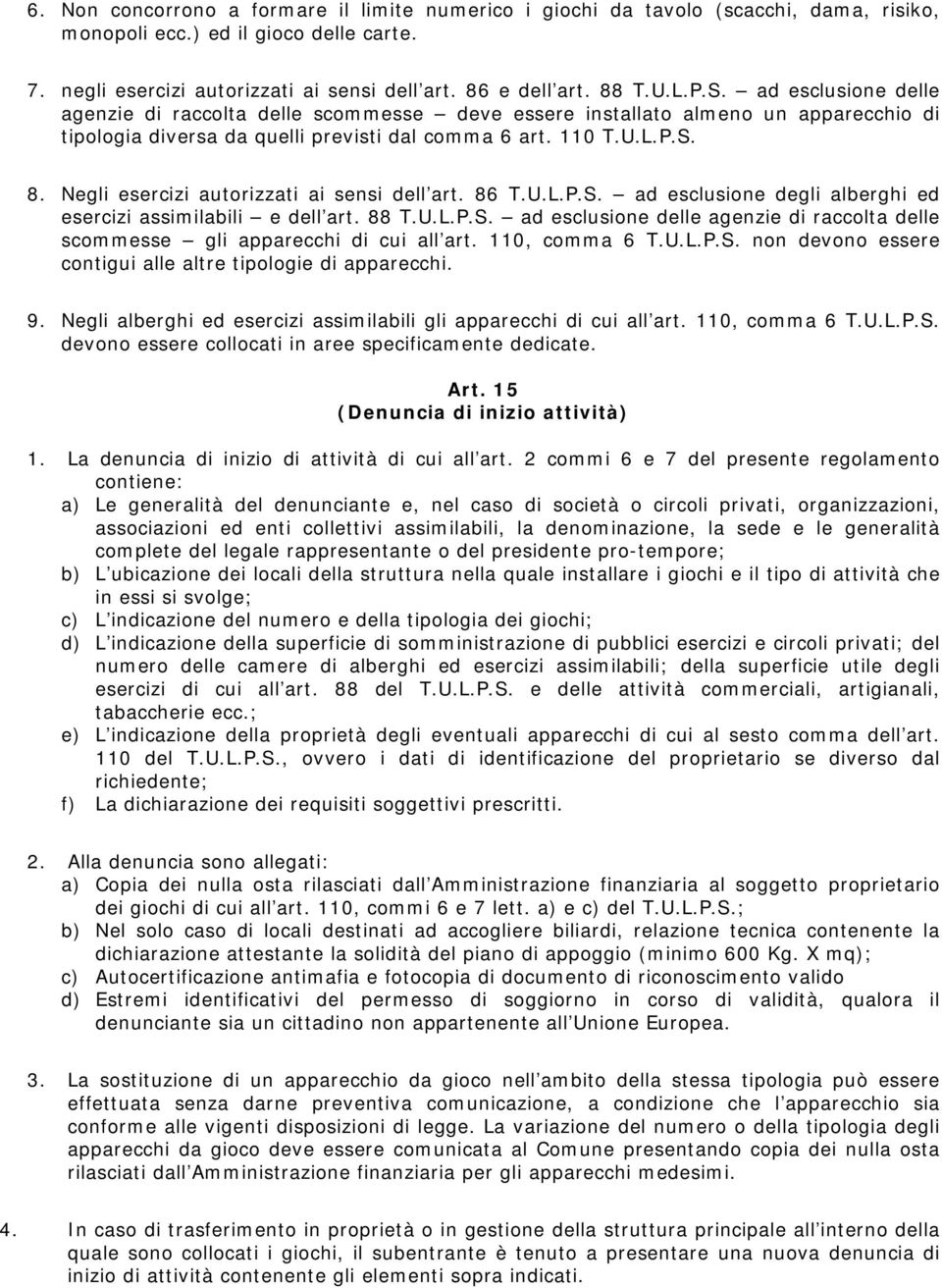 6. Non concorrono a formare il limite numerico i giochi da tavolo (scacchi, dama, risiko, monopoli ecc.) ed il gioco delle carte.

7. negli esercizi autorizzati ai sensi dell art. 86 e dell art. 88 T.U.L.P.S. – ad esclusione delle agenzie di raccolta delle scommesse – deve essere installato almeno un apparecchio di tipologia diversa da quelli previsti dal comma 6 art. 110 T.U.L.P.S.

8. Negli esercizi autorizzati ai sensi dell art. 86 T.U.L.P.S. – ad esclusione degli alberghi ed esercizi assimilabili – e dell art. 88 T.U.L.P.S. – ad esclusione delle agenzie di raccolta delle scommesse – gli apparecchi di cui all art. 110, comma 6 T.U.L.P.S. non devono essere contigui alle altre tipologie di apparecchi.

9. Negli alberghi ed esercizi assimilabili gli apparecchi di cui all art. 110, comma 6 T.U.L.P.S. devono essere collocati in aree specificamente dedicate.

Art. 15
(Denuncia di inizio attività)

1. La denuncia di inizio di attività di cui all art. 2 commi 6 e 7 del presente regolamento contiene:
a) Le generalità del denunciante e, nel caso di società o circoli privati, organizzazioni, associazioni ed enti collettivi assimilabili, la denominazione, la sede e le generalità complete del legale rappresentante o del presidente pro-tempore;
b) L ubicazione dei locali della struttura nella quale installare i giochi e il tipo di attività che in essi si svolge;
c) L indicazione del numero e della tipologia dei giochi;
d) L indicazione della superficie di somministrazione di pubblici esercizi e circoli privati; del numero delle camere di alberghi ed esercizi assimilabili; della superficie utile degli esercizi di cui all art. 88 del T.U.L.P.S. e delle attività commerciali, artigianali, tabaccherie ecc.;
e) L indicazione della proprietà degli eventuali apparecchi di cui al sesto comma dell art. 110 del T.U.L.P.S., ovvero i dati di identificazione del proprietario se diverso dal richiedente;
f) La dichiarazione dei requisiti soggettivi prescritti.

2. Alla denuncia sono allegati:
a) Copia dei nulla osta rilasciati dall Amministrazione finanziaria al soggetto proprietario dei giochi di cui all art. 110, commi 6 e 7 lett. a) e c) del T.U.L.P.S.;
b) Nel solo caso di locali destinati ad accogliere biliardi, relazione tecnica contenente la dichiarazione attestante la solidità del piano di appoggio (minimo 600 Kg. X mq);
c) Autocertificazione antimafia e fotocopia di documento di riconoscimento valido
d) Estremi identificativi del permesso di soggiorno in corso di validità, qualora il denunciante sia un cittadino non appartenente all Unione Europea.

3. La sostituzione di un apparecchio da gioco nell ambito della stessa tipologia può essere effettuata senza darne preventiva comunicazione, a condizione che l apparecchio sia conforme alle vigenti disposizioni di legge. La variazione del numero o della tipologia degli apparecchi da gioco deve essere comunicata al Comune presentando copia dei nulla osta rilasciati dall Amministrazione finanziaria per gli apparecchi medesimi.

4. In caso di trasferimento in proprietà o in gestione della struttura principale all interno della quale sono collocati i giochi, il subentrante è tenuto a presentare una nuova denuncia di inizio di attività contenente gli elementi sopra indicati.